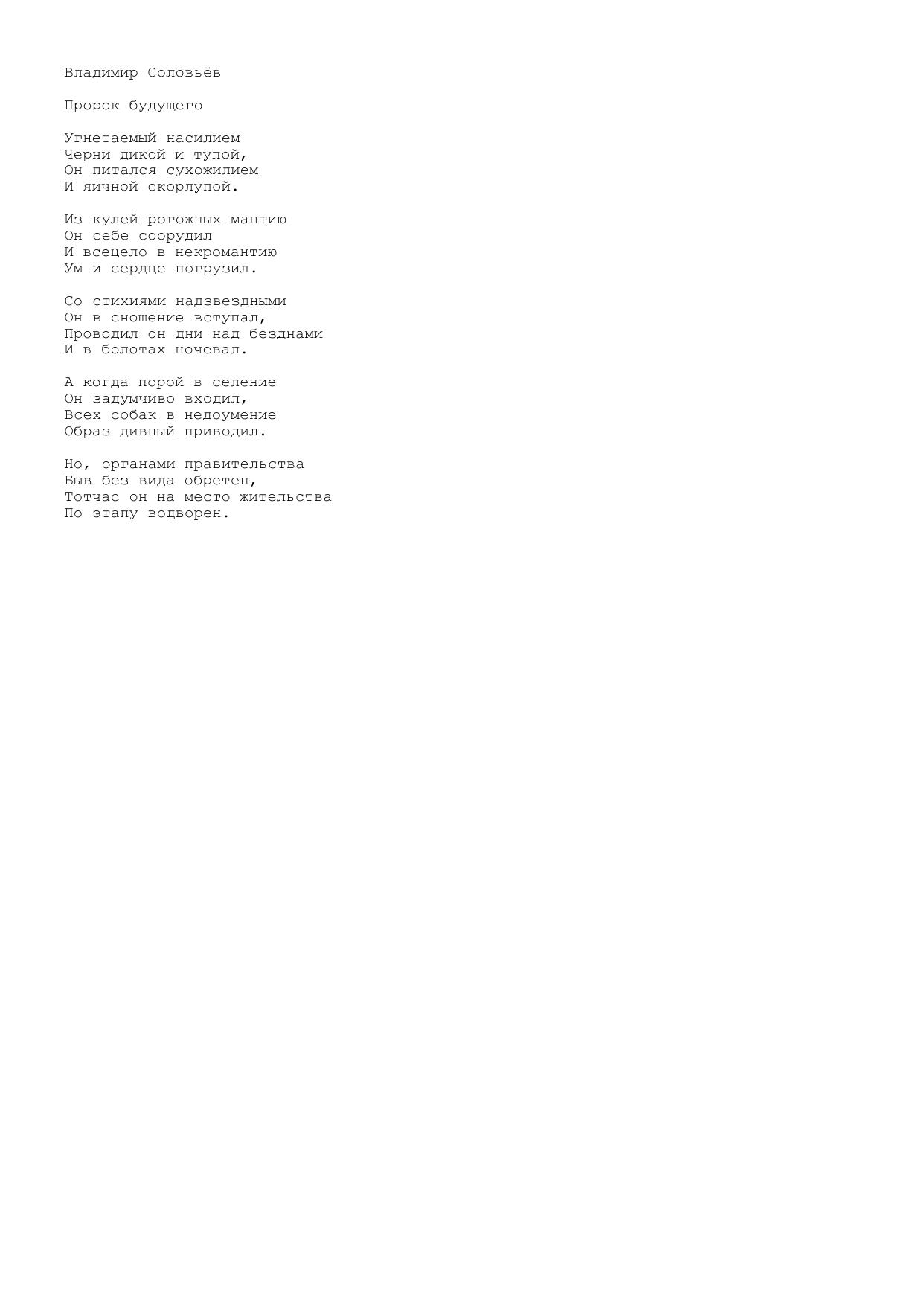 Владимир Соловьёв

Пророк будущего

Угнетаемый насилием
Черни дикой и тупой,
Он питался сухожилием
И яичной скорлупой.

Из кулей рогожных мантию
Он себе соорудил
И всецело в некромантию
Ум и сердце погрузил.

Со стихиями надзвездными
Он в сношение вступал,
Проводил он дни над безднами
И в болотах ночевал.

А когда порой в селение
Он задумчиво входил,
Всех собак в недоумение
Образ дивный приводил.

Но, органами правительства
Быв без вида обретен,
Тотчас он на место жительства
По этапу водворен.